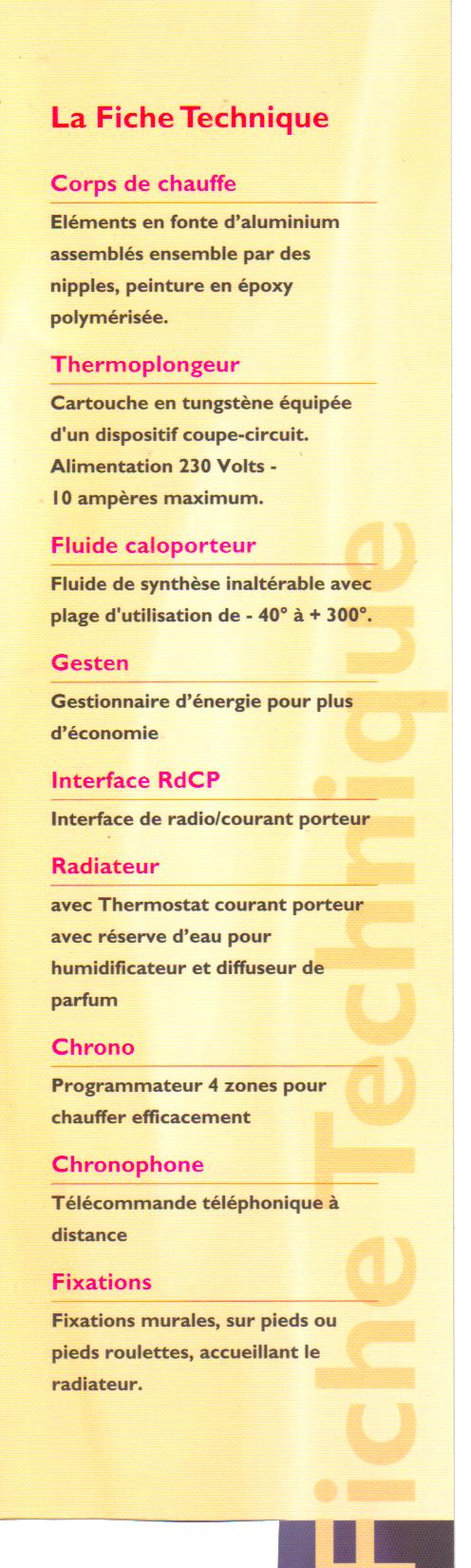 La Fiche Technique

Corps de chauffe

Eléments en fonte d'aluminium assemblés ensemble par des nipples, peinture en époxy polymérisée.

Thermoplongeur

Cartouche en tungstène équipée d'un dispositif coupe-circuit. Alimentation 230 Volts - 10 ampères maximum.

Fluide caloporteur

Fluide de synthèse inaltérable avec plage d'utilisation de - 40° à + 300°.

Gesten

Gestionnaire d'énergie pour plus d'économie

Interface RdCP

Interface de radio/courant porteur

Radiateur

avec Thermostat courant porteur avec réserve d'eau pour humidificateur et diffuseur de parfum

Chrono

Programmateur 4 zones pour chauffer efficacement

Chronophone

Télécommande téléphonique à distance

Fixations

Fixations murales, sur pieds ou pieds roulettes, accueillant le radiateur.

Fiche Technique